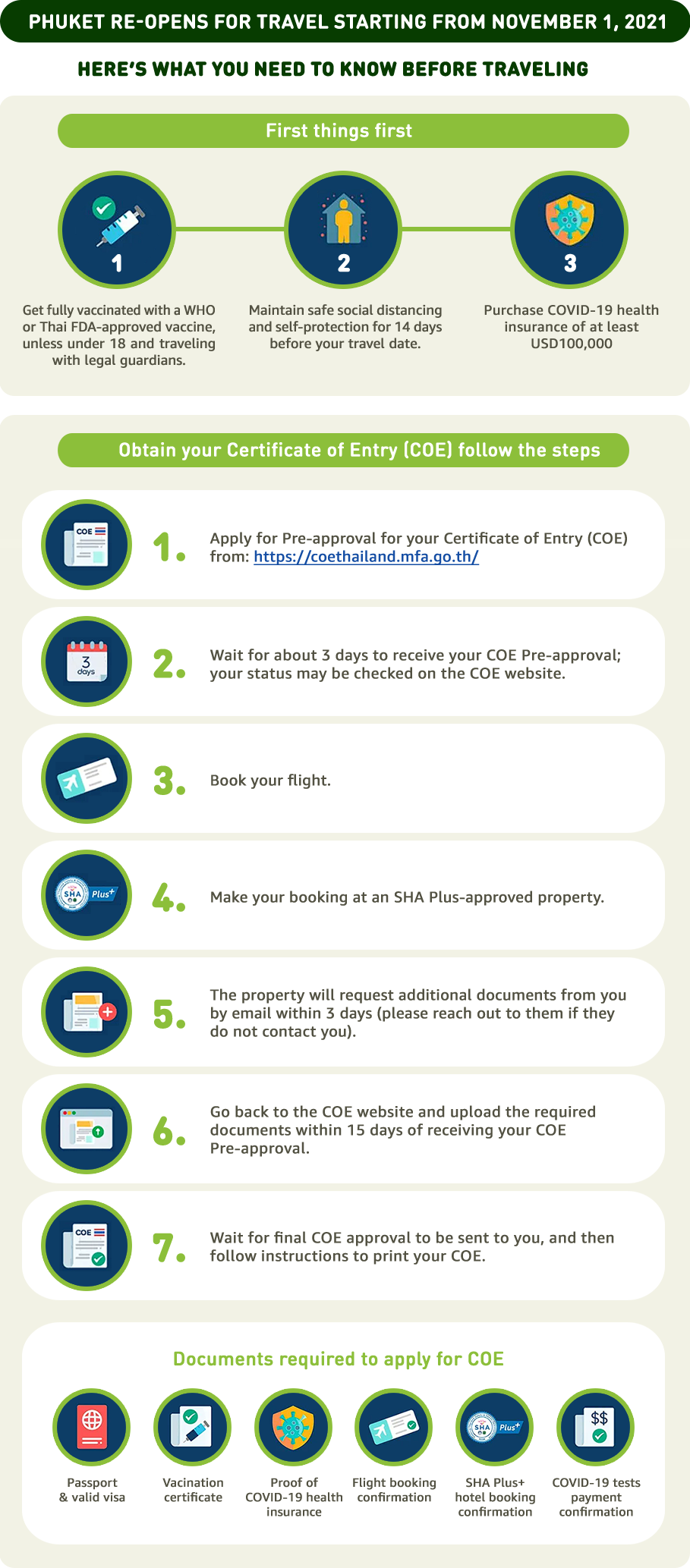 PHUKET RE-OPENS FOR TRAVEL STARTING FROM NOVEMBER 1, 2021

HERE'S WHAT YOU NEED TO KNOW BEFORE TRAVELING

First things first

1

Get fully vaccinated with a WHO or Thai FDA-approved vaccine, unless under 18 and traveling with legal guardians.

2

Maintain safe social distancing and self-protection for 14 days before your travel date.

3

Purchase COVID-19 health insurance of at least USD100,000

Obtain your Certificate of Entry (COE) follow the steps

COE

1. Apply for Pre-approval for your Certificate of Entry (COE) from: https://coethailand.mfa.go.th/

3 days

2. Wait for about 3 days to receive your COE Pre-approval; your status may be checked on the COE website.

3. Book your flight.

SHA Plus+

4. Make your booking at an SHA Plus-approved property.

5. The property will request additional documents from you by email within 3 days (please reach out to them if they do not contact you).

6. Go back to the COE website and upload the required documents within 15 days of receiving your COE Pre-approval.

COE

7. Wait for final COE approval to be sent to you, and then follow instructions to print your COE.

Documents required to apply for COE

Passport & valid visa

Vacination certificate

Proof of COVID-19 health insurance

Flight booking confirmation

SHA Plus+

SHA Plus+ hotel booking confirmation

$$

COVID-19 tests payment confirmation